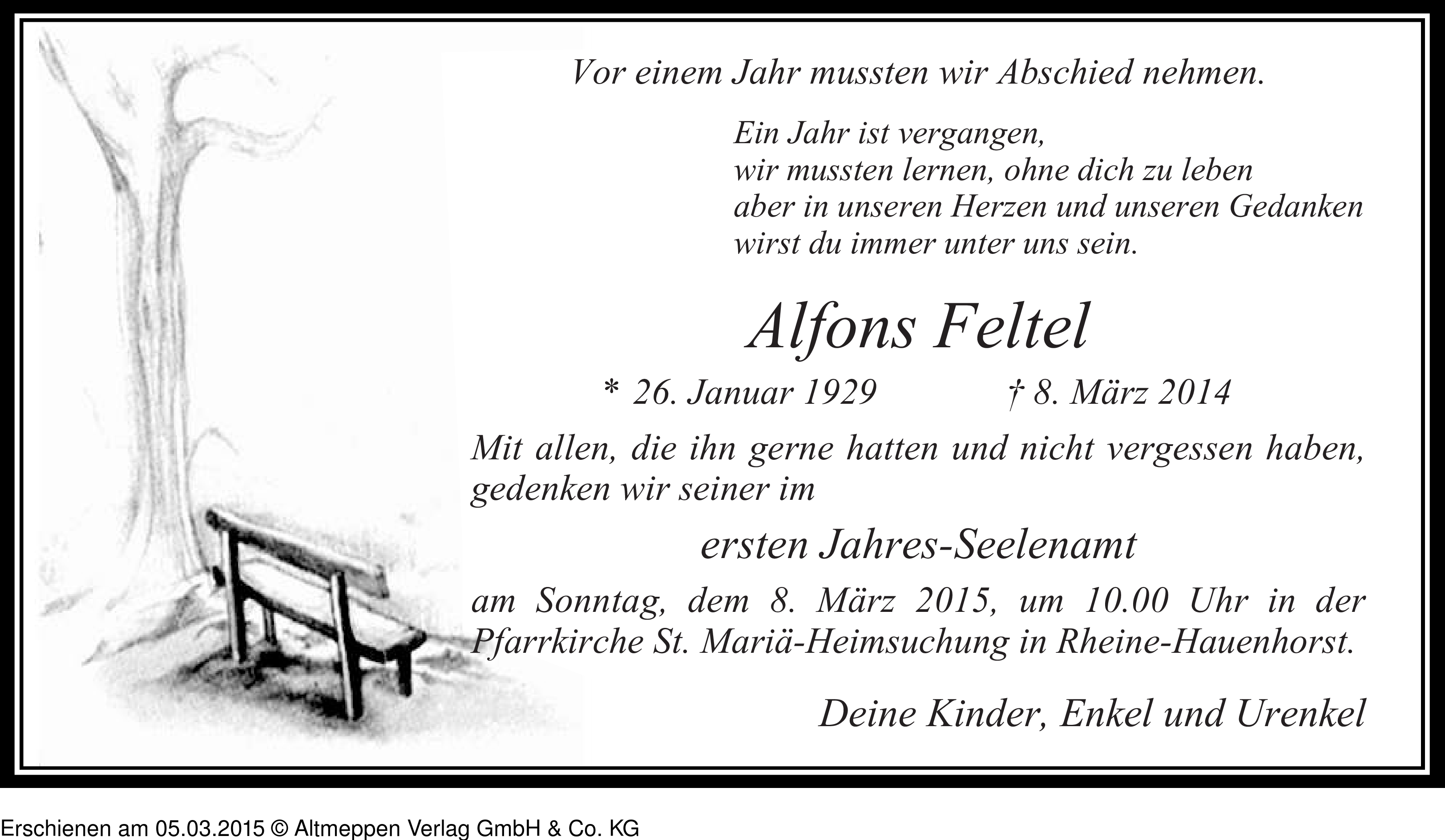 Vor einem Jahr mussten wir Abschied nehmen.

Ein Jahr ist vergangen,
wir mussten lernen, ohne dich zu leben
aber in unseren Herzen und unseren Gedanken
wirst du immer unter uns sein.

Alfons Feltel

* 26. Januar 1929 † 8. März 2014

Mit allen, die ihn gerne hatten und nicht vergessen haben, gedenken wir seiner im

ersten Jahres-Seelenamt

am Sonntag, dem 8. März 2015, um 10.00 Uhr in der Pfarrkirche St. Mariä-Heimsuchung in Rheine-Hauenhorst.

Deine Kinder, Enkel und Urenkel

Erschienen am 05.03.2015 © Altmeppen Verlag GmbH & Co. KG